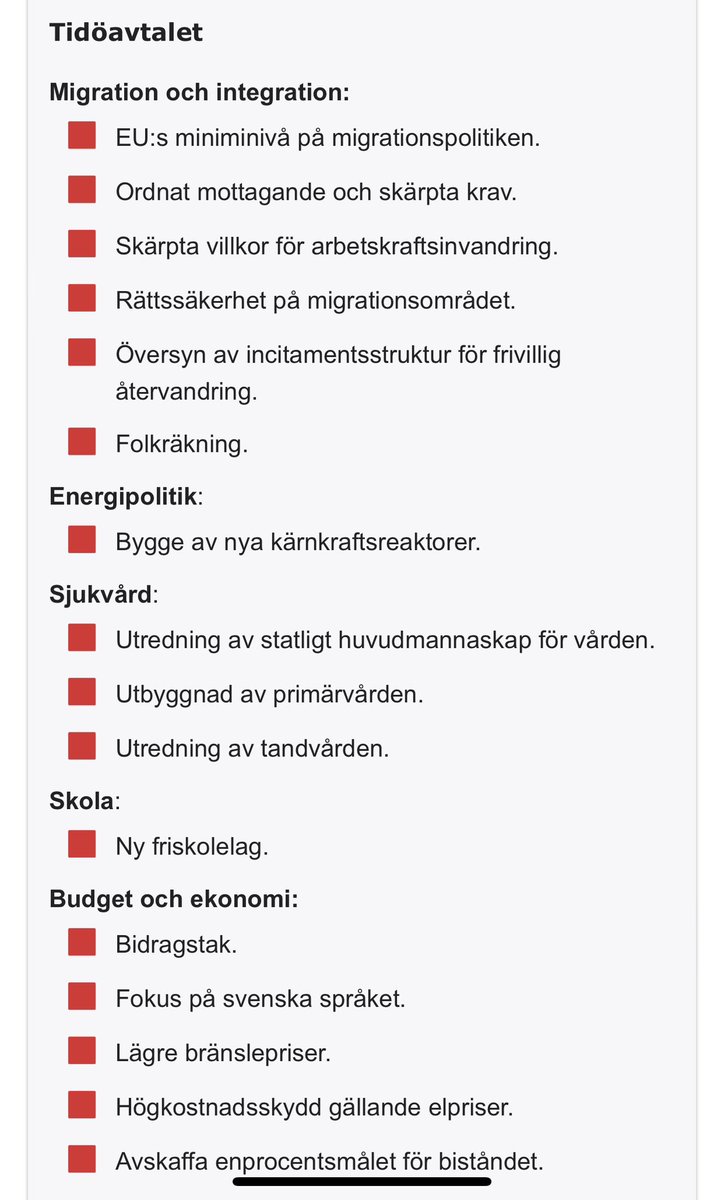 Tidöavtalet

Migration och integration:

EU:s miniminivå på migrationspolitiken.

Ordnat mottagande och skärpta krav.

Skärpta villkor för arbetskraftsinvandring.

Rättssäkerhet på migrationsområdet.

Översyn av incitamentsstruktur för frivillig återvandring.

Folkräkning.

Energipolitik:

Bygge av nya kärnkraftsreaktorer.

Sjukvård:

Utredning av statligt huvudmannaskap för vården.

Utbyggnad av primärvården.

Utredning av tandvården.

Skola:

Ny friskolelag.

Budget och ekonomi:

Bidragstak.

Fokus på svenska språket.

Lägre bränslepriser.

Högkostnadsskydd gällande elpriser.

Avskaffa enprocentsmålet för biståndet.